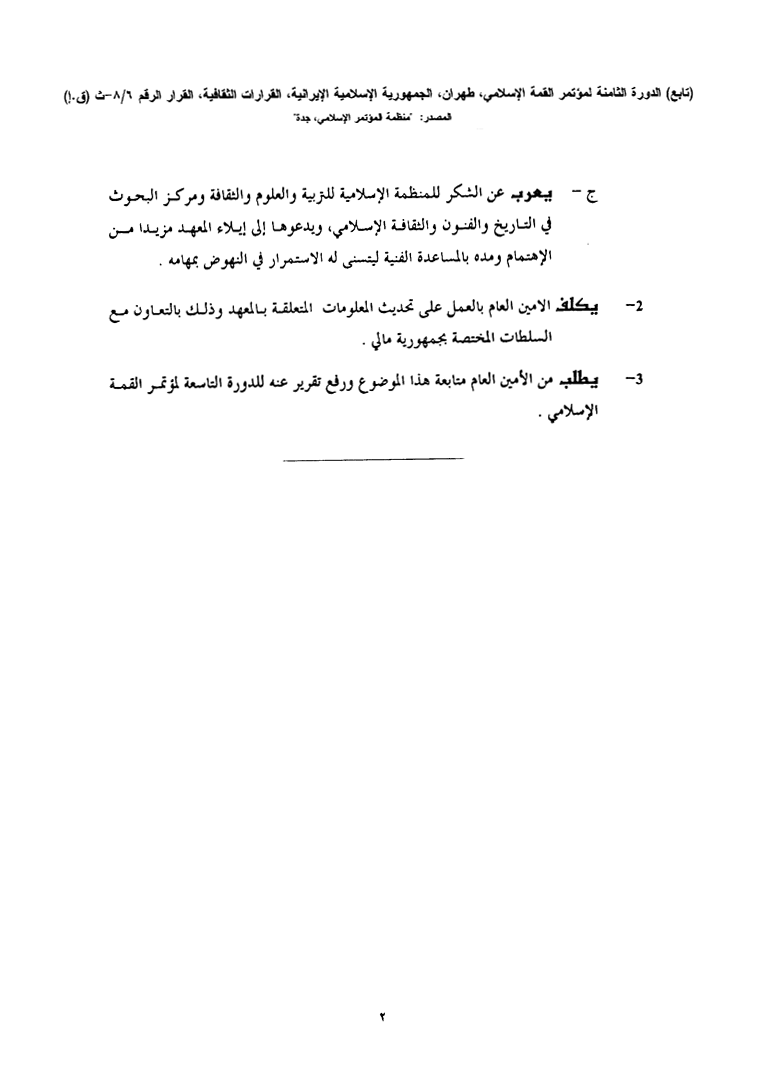 (تابع) الدورة الثامنة لمؤتمر القمة الإسلامي، طهران، الجمهورية الإسلامية الإيرانية، القرارات الثقافية، القرار الرقم ٨/٦-ث (ق.إ)
المصدر: "منظمة المؤتمر الإسلامي، جدة"

ج - يعرب عن الشكر للمنظمة الإسلامية للتربية والعلوم والثقافة ومركز البحوث في التاريخ والفنون والثقافة الإسلامي، ويدعوها إلى إيلاء المعهد مزيدا من الإهتمام ومده بالمساعدة الفنية ليتسنى له الاستمرار في النهوض بمهامه .

2- يكلف الامين العام بالعمل على تحديث المعلومات المتعلقة بالمعهد وذلك بالتعاون مع السلطات المختصة بجمهورية مالي .

3- يطلب من الأمين العام متابعة هذا الموضوع ورفع تقرير عنه للدورة التاسعة لمؤتمر القمة الإسلامي .

٢